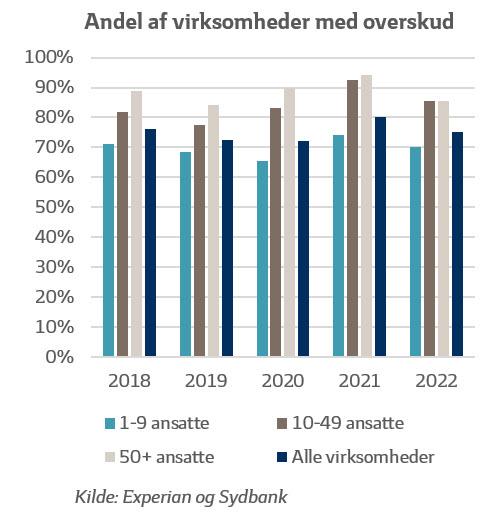 Andel af virksomheder med overskud

100%
90%
80%
70%
60%
50%
40%
30%
20%
10%
0%

2018 2019 2020 2021 2022

1-9 ansatte
10-49 ansatte
50+ ansatte
Alle virksomheder

Kilde: Experian og Sydbank